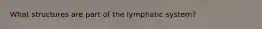 What structures are part of the lymphatic system?